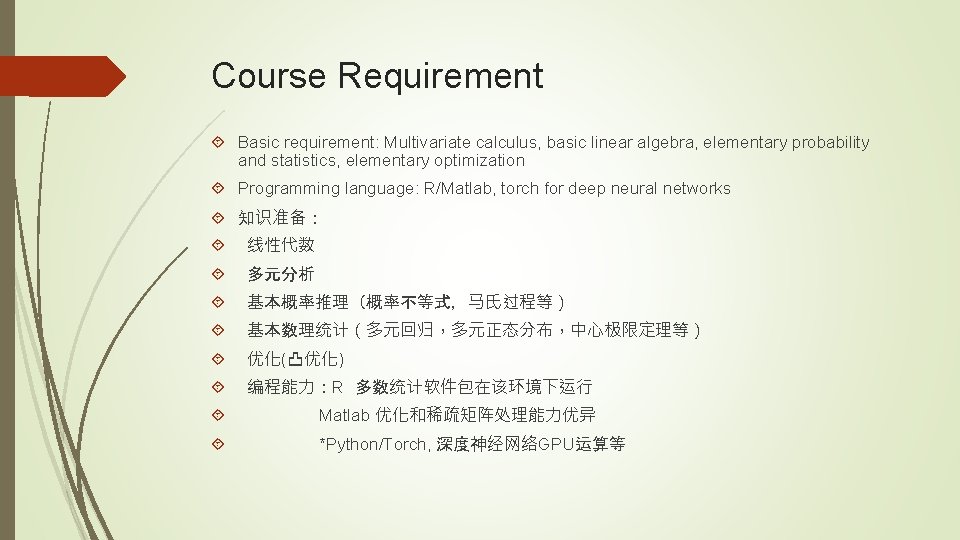 Course Requirement

Basic requirement: Multivariate calculus, basic linear algebra, elementary probability and statistics, elementary optimization

Programming language: R/Matlab, torch for deep neural networks

知识准备：

线性代数

多元分析

基本概率推理（概率不等式，马氏过程等）

基本数理统计（多元回归，多元正态分布，中心极限定理等）

优化(凸优化)

编程能力：R 多数统计软件包在该环境下运行

Matlab 优化和稀疏矩阵处理能力优异

*Python/Torch, 深度神经网络GPU运算等